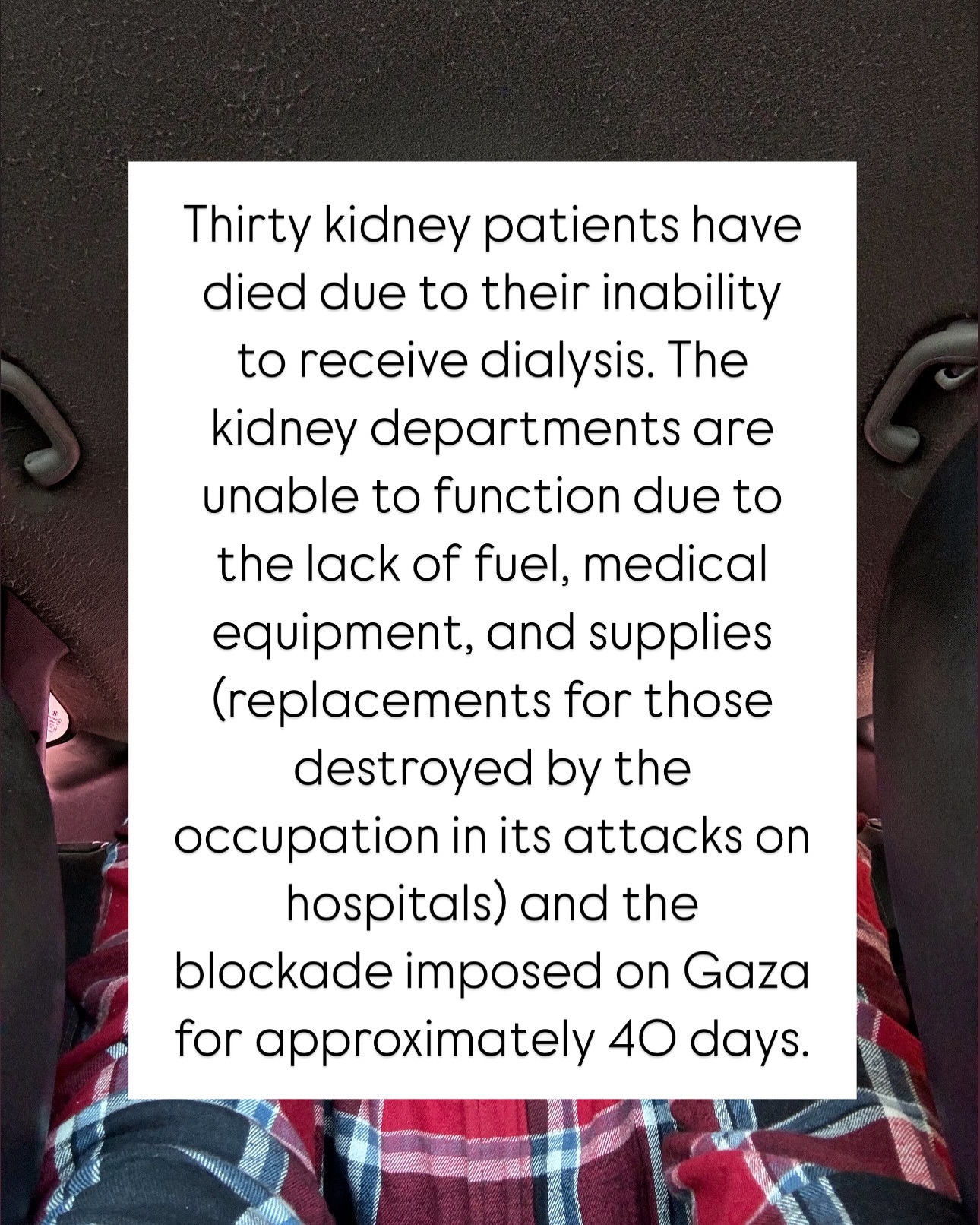 Thirty kidney patients have died due to their inability to receive dialysis. The kidney departments are unable to function due to the lack of fuel, medical equipment, and supplies (replacements for those destroyed by the occupation in its attacks on hospitals) and the blockade imposed on Gaza for approximately 40 days.